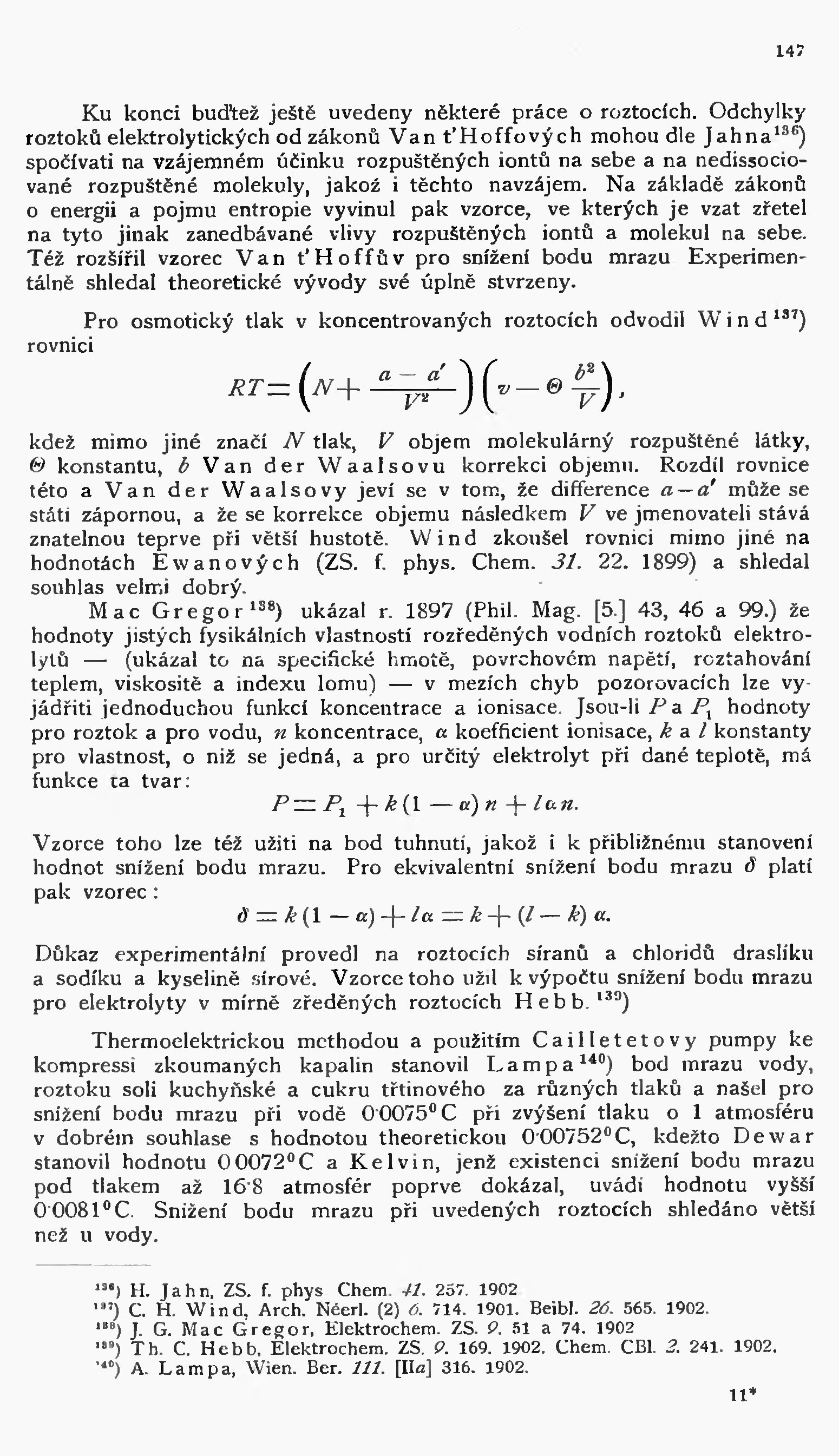 147

Ku konci buďtež ještě uvedeny některé práce o roztocích. Odchylky roztoků elektrolytických od zákonů Van t'Hoffových mohou dle Jahna$^{136}$) spočívati na vzájemném účinku rozpuštěných iontů na sebe a na nedissociované rozpuštěné molekuly, jakož i těchto navzájem. Na základě zákonů o energii a pojmu entropie vyvinul pak vzorce, ve kterých je vzat zřetel na tyto jinak zanedbávané vlivy rozpuštěných iontů a molekul na sebe. Též rozšířil vzorec Van t'Hoffův pro snížení bodu mrazu Experimentálně shledal theoretické vývody své úplně stvrzeny.

Pro osmotický tlak v koncentrovaných roztocích odvodil Wind$^{137}$) rovnici

$RT = \left(N + \frac{a - a'}{V^2}\right)\left(v - \Theta \frac{b^2}{V}\right),$

kdež mimo jiné značí $N$ tlak, $V$ objem molekulárný rozpuštěné látky, $\Theta$ konstantu, $b$ Van der Waalsovu korrekci objemu. Rozdíl rovnice této a Van der Waalsovy jeví se v tom, že difference $a - a'$ může se státi zápornou, a že se korrekce objemu následkem $V$ ve jmenovateli stává znatelnou teprve při větší hustotě. Wind zkoušel rovnici mimo jiné na hodnotách Ewanových (ZS. f. phys. Chem. 31. 22. 1899) a shledal souhlas velmi dobrý.

Mac Gregor$^{138}$) ukázal r. 1897 (Phil. Mag. [5.] 43, 46 a 99.) že hodnoty jistých fysikálních vlastností rozředěných vodních roztoků elektrolytů — (ukázal to na specifické hmotě, povrchovém napětí, roztahování teplem, viskositě a indexu lomu) — v mezích chyb pozorovacích lze vyjádřiti jednoduchou funkcí koncentrace a ionisace. Jsou-li $P$ a $P_1$ hodnoty pro roztok a pro vodu, $n$ koncentrace, $\alpha$ koefficient ionisace, $k$ a $l$ konstanty pro vlastnost, o niž se jedná, a pro určitý elektrolyt při dané teplotě, má funkce ta tvar:

$P = P_1 + k(1 - \alpha)n + l\alpha n.$

Vzorce toho lze též užiti na bod tuhnutí, jakož i k přibližnému stanovení hodnot snížení bodu mrazu. Pro ekvivalentní snížení bodu mrazu $\delta$ platí pak vzorec:

$\delta = k(1 - \alpha) + l\alpha = k + (l - k)\alpha.$

Důkaz experimentální provedl na roztocích síranů a chloridů draslíku a sodíku a kyselině sírové. Vzorce toho užil k výpočtu snížení bodu mrazu pro elektrolyty v mírně zředěných roztocích Hebb.$^{139}$)

Thermoelektrickou methodou a použitím Cailletetovy pumpy ke kompressi zkoumaných kapalin stanovil Lampa$^{140}$) bod mrazu vody, roztoku soli kuchyňské a cukru třtinového za různých tlaků a našel pro snížení bodu mrazu při vodě 0·0075°C při zvýšení tlaku o 1 atmosféru v dobrém souhlase s hodnotou theoretickou 0·00752°C, kdežto Dewar stanovil hodnotu 0·0072°C a Kelvin, jenž existenci snížení bodu mrazu pod tlakem až 16·8 atmosfér poprve dokázal, uvádí hodnotu vyšší 0·0081°C. Snížení bodu mrazu při uvedených roztocích shledáno větší než u vody.

$^{136}$) H. Jahn, ZS. f. phys Chem. 41. 257. 1902
$^{137}$) C. H. Wind, Arch. Néerl. (2) 6. 714. 1901. Beibl. 26. 565. 1902.
$^{138}$) J. G. Mac Gregor, Elektrochem. ZS. 9. 51 a 74. 1902
$^{139}$) Th. C. Hebb, Elektrochem. ZS. 9. 169. 1902. Chem. CBl. 2. 241. 1902.
$^{140}$) A. Lampa, Wien. Ber. 111. [IIa] 316. 1902.

11*